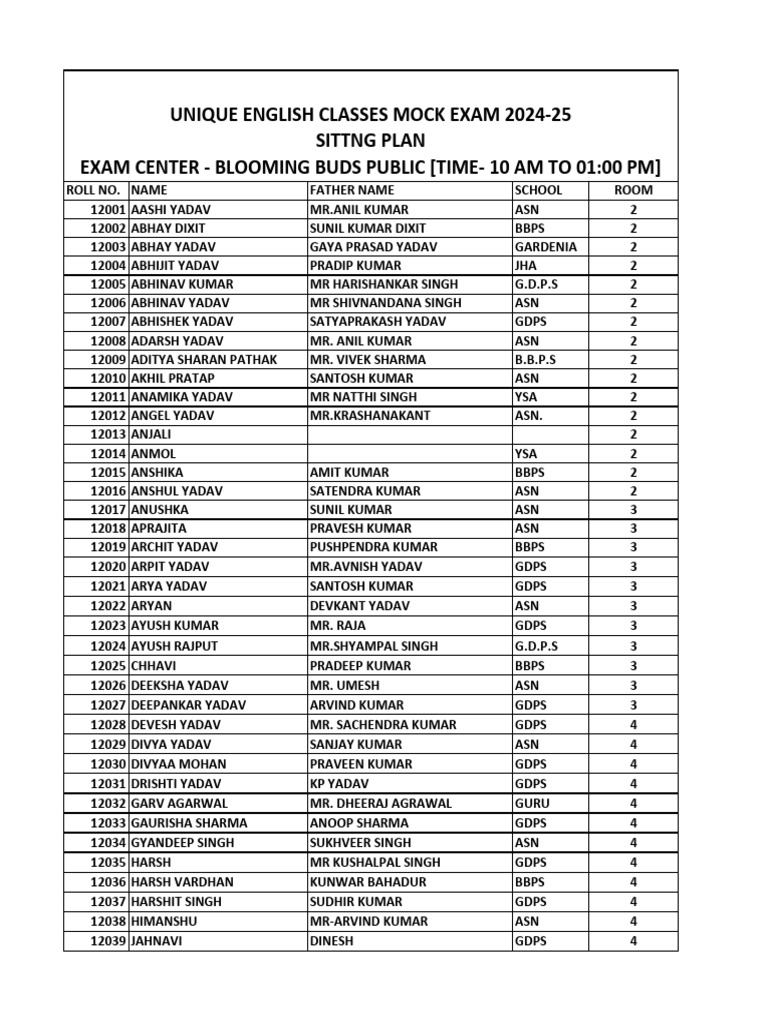 UNIQUE ENGLISH CLASSES MOCK EXAM 2024-25
SITTNG PLAN
EXAM CENTER - BLOOMING BUDS PUBLIC [TIME- 10 AM TO 01:00 PM]

| ROLL NO. | NAME | FATHER NAME | SCHOOL | ROOM |
|---|---|---|---|---|
| 12001 | AASHI YADAV | MR.ANIL KUMAR | ASN | 2 |
| 12002 | ABHAY DIXIT | SUNIL KUMAR DIXIT | BBPS | 2 |
| 12003 | ABHAY YADAV | GAYA PRASAD YADAV | GARDENIA | 2 |
| 12004 | ABHIJIT YADAV | PRADIP KUMAR | JHA | 2 |
| 12005 | ABHINAV KUMAR | MR HARISHANKAR SINGH | G.D.P.S | 2 |
| 12006 | ABHINAV YADAV | MR SHIVNANDANA SINGH | ASN | 2 |
| 12007 | ABHISHEK YADAV | SATYAPRAKASH YADAV | GDPS | 2 |
| 12008 | ADARSH YADAV | MR. ANIL KUMAR | ASN | 2 |
| 12009 | ADITYA SHARAN PATHAK | MR. VIVEK SHARMA | B.B.P.S | 2 |
| 12010 | AKHIL PRATAP | SANTOSH KUMAR | ASN | 2 |
| 12011 | ANAMIKA YADAV | MR NATTHI SINGH | YSA | 2 |
| 12012 | ANGEL YADAV | MR.KRASHANAKANT | ASN. | 2 |
| 12013 | ANJALI | | | 2 |
| 12014 | ANMOL | | YSA | 2 |
| 12015 | ANSHIKA | AMIT KUMAR | BBPS | 2 |
| 12016 | ANSHUL YADAV | SATENDRA KUMAR | ASN | 2 |
| 12017 | ANUSHKA | SUNIL KUMAR | ASN | 3 |
| 12018 | APRAJITA | PRAVESH KUMAR | ASN | 3 |
| 12019 | ARCHIT YADAV | PUSHPENDRA KUMAR | BBPS | 3 |
| 12020 | ARPIT YADAV | MR.AVNISH YADAV | GDPS | 3 |
| 12021 | ARYA YADAV | SANTOSH KUMAR | GDPS | 3 |
| 12022 | ARYAN | DEVKANT YADAV | ASN | 3 |
| 12023 | AYUSH KUMAR | MR. RAJA | GDPS | 3 |
| 12024 | AYUSH RAJPUT | MR.SHYAMPAL SINGH | G.D.P.S | 3 |
| 12025 | CHHAVI | PRADEEP KUMAR | BBPS | 3 |
| 12026 | DEEKSHA YADAV | MR. UMESH | ASN | 3 |
| 12027 | DEEPANKAR YADAV | ARVIND KUMAR | GDPS | 3 |
| 12028 | DEVESH YADAV | MR. SACHENDRA KUMAR | GDPS | 4 |
| 12029 | DIVYA YADAV | SANJAY KUMAR | ASN | 4 |
| 12030 | DIVYAA MOHAN | PRAVEEN KUMAR | GDPS | 4 |
| 12031 | DRISHTI YADAV | KP YADAV | GDPS | 4 |
| 12032 | GARV AGARWAL | MR. DHEERAJ AGRAWAL | GURU | 4 |
| 12033 | GAURISHA SHARMA | ANOOP SHARMA | GDPS | 4 |
| 12034 | GYANDEEP SINGH | SUKHVEER SINGH | ASN | 4 |
| 12035 | HARSH | MR KUSHALPAL SINGH | GDPS | 4 |
| 12036 | HARSH VARDHAN | KUNWAR BAHADUR | BBPS | 4 |
| 12037 | HARSHIT SINGH | SUDHIR KUMAR | GDPS | 4 |
| 12038 | HIMANSHU | MR-ARVIND KUMAR | ASN | 4 |
| 12039 | JAHNAVI | DINESH | GDPS | 4 |